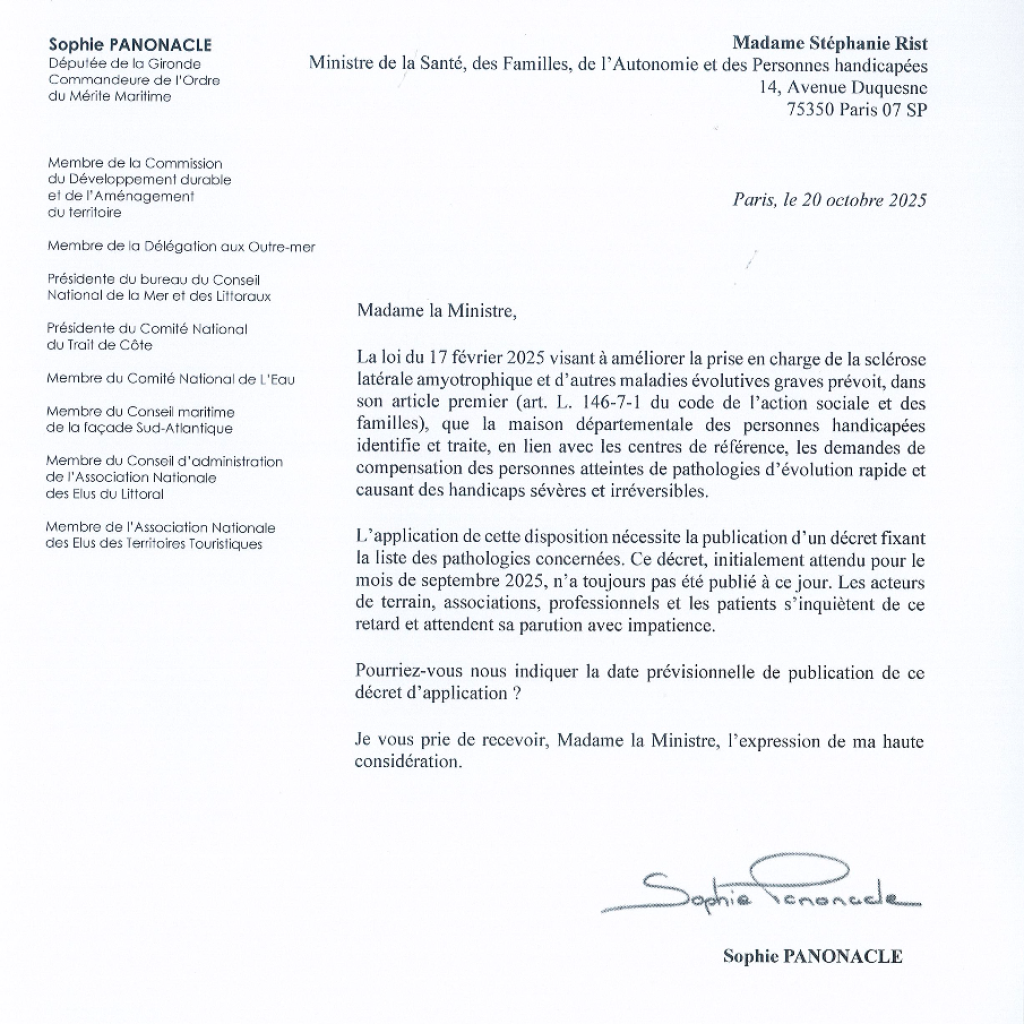 Sophie PANONACLE
Députée de la Gironde
Commandeure de l'Ordre du Mérite Maritime

Membre de la Commission du Développement durable et de l'Aménagement du territoire

Membre de la Délégation aux Outre-mer

Présidente du bureau du Conseil National de la Mer et des Littoraux

Présidente du Comité National du Trait de Côte

Membre du Comité National de L'Eau

Membre du Conseil maritime de la façade Sud-Atlantique

Membre du Conseil d'administration de l'Association Nationale des Elus du Littoral

Membre de l'Association Nationale des Elus des Territoires Touristiques

Madame Stéphanie Rist
Ministre de la Santé, des Familles, de l'Autonomie et des Personnes handicapées
14, Avenue Duquesne
75350 Paris 07 SP

Paris, le 20 octobre 2025

Madame la Ministre,

La loi du 17 février 2025 visant à améliorer la prise en charge de la sclérose latérale amyotrophique et d'autres maladies évolutives graves prévoit, dans son article premier (art. L. 146-7-1 du code de l'action sociale et des familles), que la maison départementale des personnes handicapées identifie et traite, en lien avec les centres de référence, les demandes de compensation des personnes atteintes de pathologies d'évolution rapide et causant des handicaps sévères et irréversibles.

L'application de cette disposition nécessite la publication d'un décret fixant la liste des pathologies concernées. Ce décret, initialement attendu pour le mois de septembre 2025, n'a toujours pas été publié à ce jour. Les acteurs de terrain, associations, professionnels et les patients s'inquiètent de ce retard et attendent sa parution avec impatience.

Pourriez-vous nous indiquer la date prévisionnelle de publication de ce décret d'application ?

Je vous prie de recevoir, Madame la Ministre, l'expression de ma haute considération.

Sophie Panonacle

Sophie PANONACLE